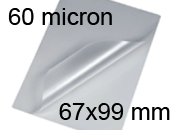 60 micron

67x99 mm